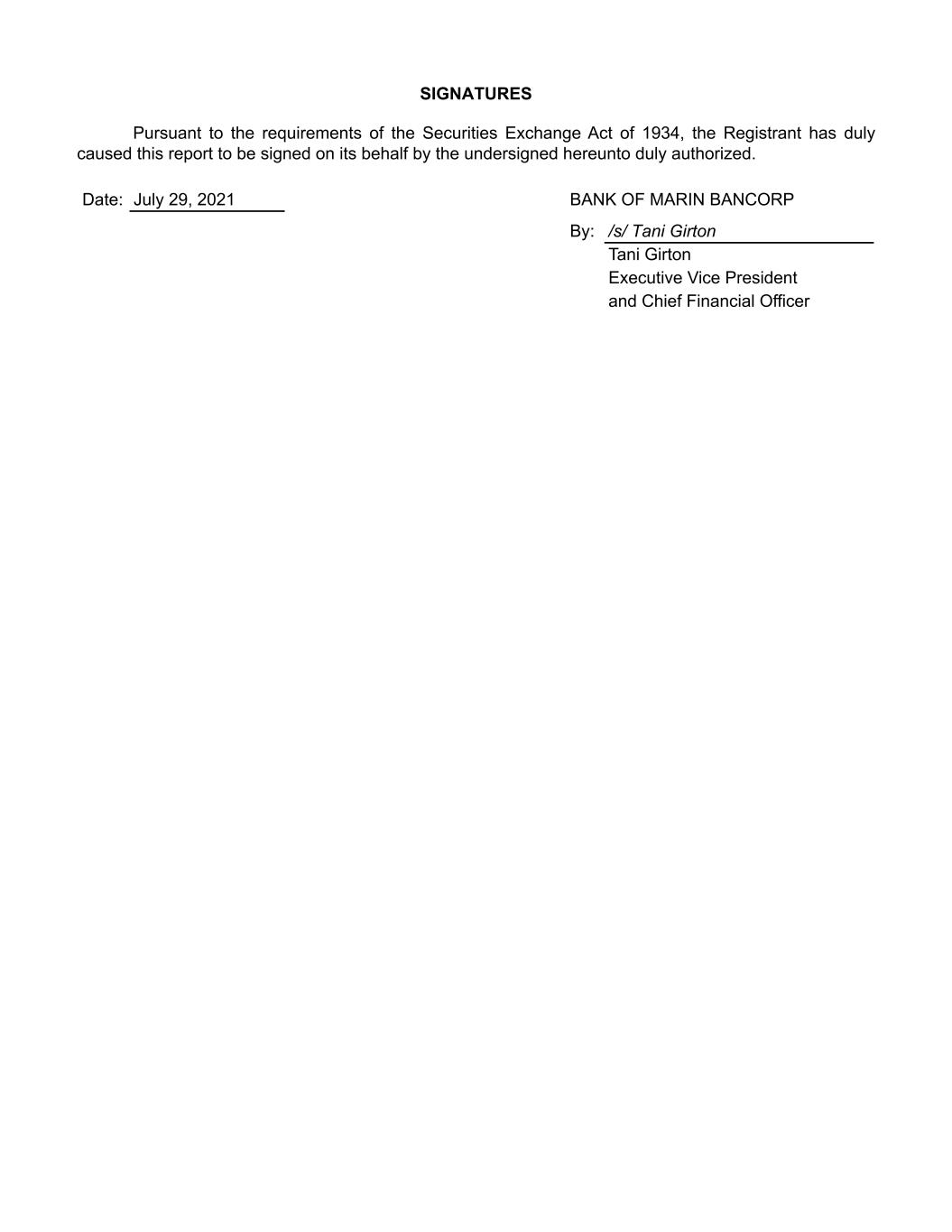 SIGNATURES

Pursuant to the requirements of the Securities Exchange Act of 1934, the Registrant has duly caused this report to be signed on its behalf by the undersigned hereunto duly authorized.

Date: July 29, 2021

BANK OF MARIN BANCORP

By: /s/ Tani Girton
Tani Girton
Executive Vice President
and Chief Financial Officer